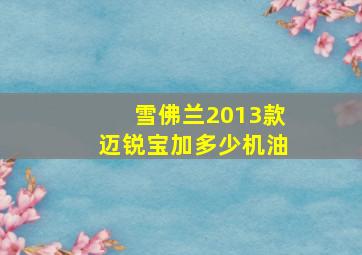 雪佛兰2013款
迈锐宝加多少机油